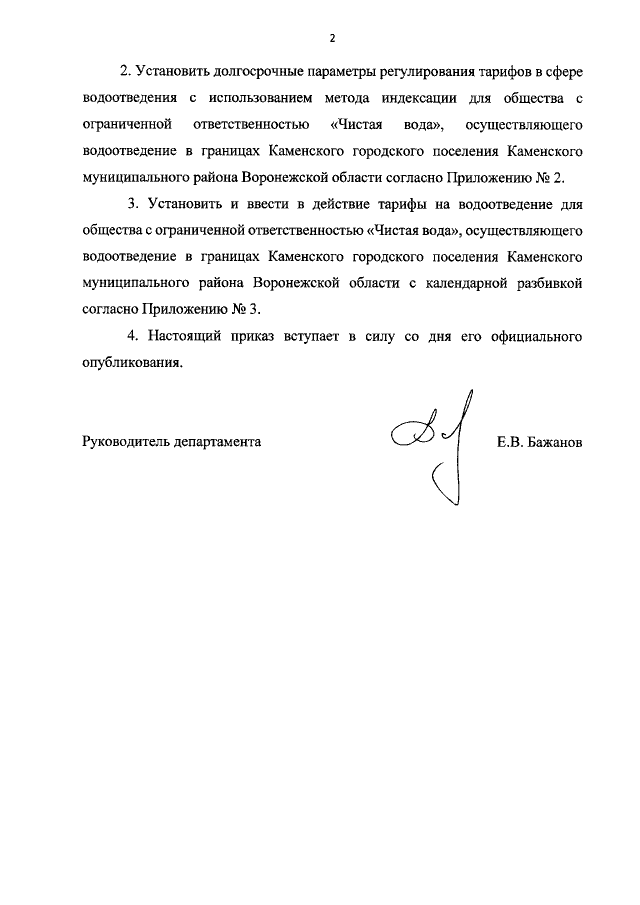 2

2. Установить долгосрочные параметры регулирования тарифов в сфере водоотведения с использованием метода индексации для общества с ограниченной ответственностью «Чистая вода», осуществляющего водоотведение в границах Каменского городского поселения Каменского муниципального района Воронежской области согласно Приложению № 2.

3. Установить и ввести в действие тарифы на водоотведение для общества с ограниченной ответственностью «Чистая вода», осуществляющего водоотведение в границах Каменского городского поселения Каменского муниципального района Воронежской области с календарной разбивкой согласно Приложению № 3.

4. Настоящий приказ вступает в силу со дня его официального опубликования.

Руководитель департамента Е.В. Бажанов